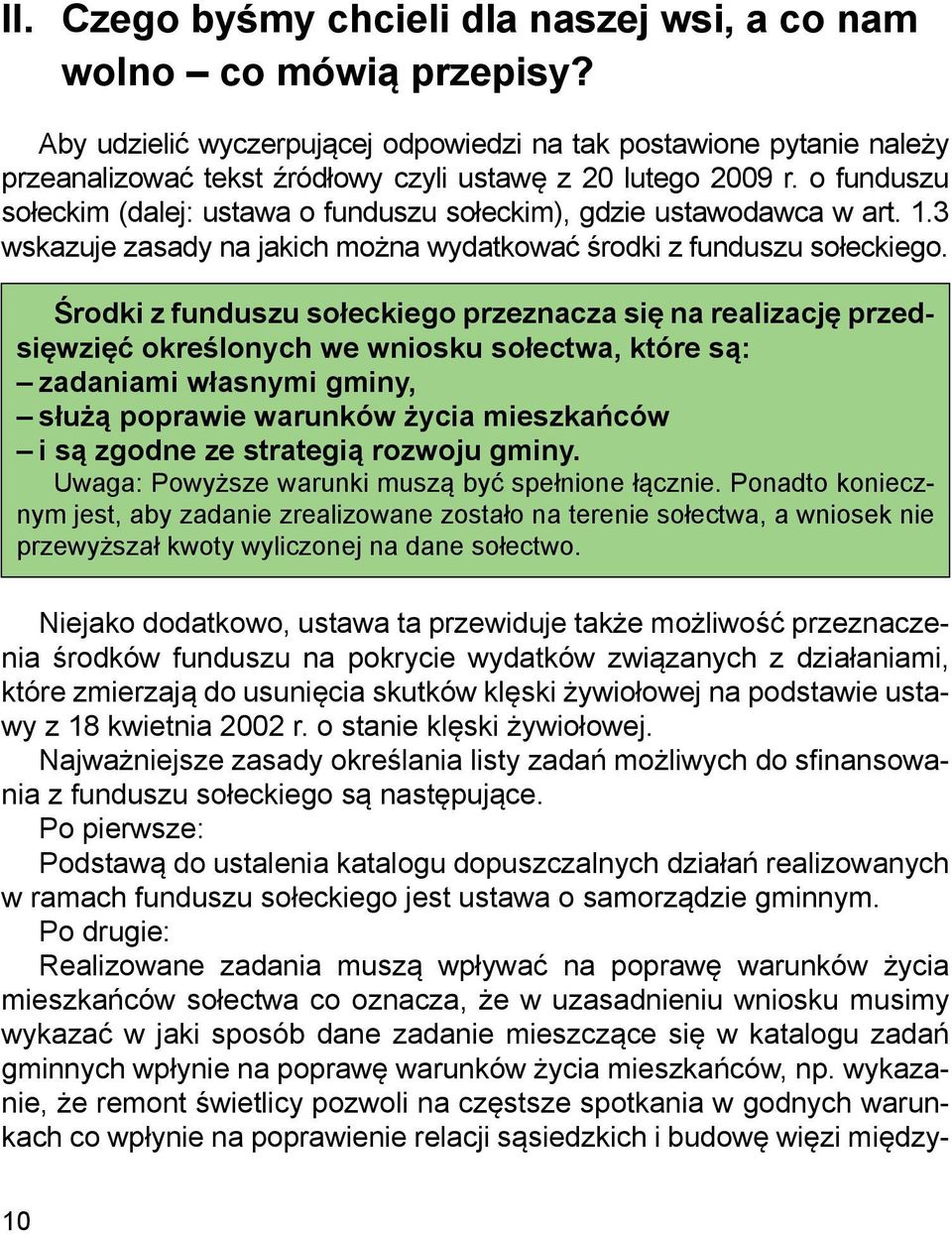 II. Czego byśmy chcieli dla naszej wsi, a co nam wolno – co mówią przepisy?

Aby udzielić wyczerpującej odpowiedzi na tak postawione pytanie należy przeanalizować tekst źródłowy czyli ustawę z 20 lutego 2009 r. o funduszu sołeckim (dalej: ustawa o funduszu sołeckim), gdzie ustawodawca w art. 1.3 wskazuje zasady na jakich można wydatkować środki z funduszu sołeckiego.

Środki z funduszu sołeckiego przeznacza się na realizację przedsięwzięć określonych we wniosku sołectwa, które są:
– zadaniami własnymi gminy,
– służą poprawie warunków życia mieszkańców
– i są zgodne ze strategią rozwoju gminy.
Uwaga: Powyższe warunki muszą być spełnione łącznie. Ponadto koniecznym jest, aby zadanie zrealizowane zostało na terenie sołectwa, a wniosek nie przewyższał kwoty wyliczonej na dane sołectwo.

Niejako dodatkowo, ustawa ta przewiduje także możliwość przeznaczenia środków funduszu na pokrycie wydatków związanych z działaniami, które zmierzają do usunięcia skutków klęski żywiołowej na podstawie ustawy z 18 kwietnia 2002 r. o stanie klęski żywiołowej.
Najważniejsze zasady określania listy zadań możliwych do sfinansowania z funduszu sołeckiego są następujące.
Po pierwsze:
Podstawą do ustalenia katalogu dopuszczalnych działań realizowanych w ramach funduszu sołeckiego jest ustawa o samorządzie gminnym.
Po drugie:
Realizowane zadania muszą wpływać na poprawę warunków życia mieszkańców sołectwa co oznacza, że w uzasadnieniu wniosku musimy wykazać w jaki sposób dane zadanie mieszczące się w katalogu zadań gminnych wpłynie na poprawę warunków życia mieszkańców, np. wykazanie, że remont świetlicy pozwoli na częstsze spotkania w godnych warunkach co wpłynie na poprawienie relacji sąsiedzkich i budowę więzi między-

10